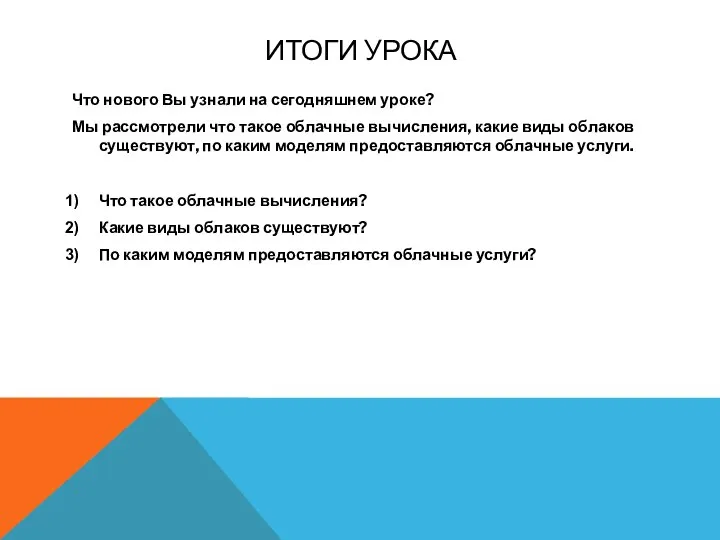 ИТОГИ УРОКА

Что нового Вы узнали на сегодняшнем уроке?

Мы рассмотрели что такое облачные вычисления, какие виды облаков существуют, по каким моделям предоставляются облачные услуги.

1) Что такое облачные вычисления?

2) Какие виды облаков существуют?

3) По каким моделям предоставляются облачные услуги?